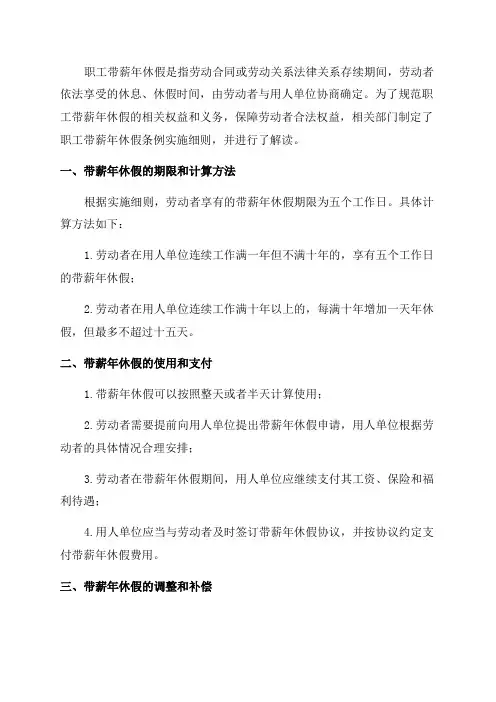 职工带薪年休假是指劳动合同或劳动关系法律关系存续期间，劳动者依法享受的休息、休假时间，由劳动者与用人单位协商确定。为了规范职工带薪年休假的相关权益和义务，保障劳动者合法权益，相关部门制定了职工带薪年休假条例实施细则，并进行了解读。

一、带薪年休假的期限和计算方法

根据实施细则，劳动者享有的带薪年休假期限为五个工作日。具体计算方法如下：

1.劳动者在用人单位连续工作满一年但不满十年的，享有五个工作日的带薪年休假；

2.劳动者在用人单位连续工作满十年以上的，每满十年增加一天年休假，但最多不超过十五天。

二、带薪年休假的使用和支付

1.带薪年休假可以按照整天或者半天计算使用；

2.劳动者需要提前向用人单位提出带薪年休假申请，用人单位根据劳动者的具体情况合理安排；

3.劳动者在带薪年休假期间，用人单位应继续支付其工资、保险和福利待遇；

4.用人单位应当与劳动者及时签订带薪年休假协议，并按协议约定支付带薪年休假费用。

三、带薪年休假的调整和补偿